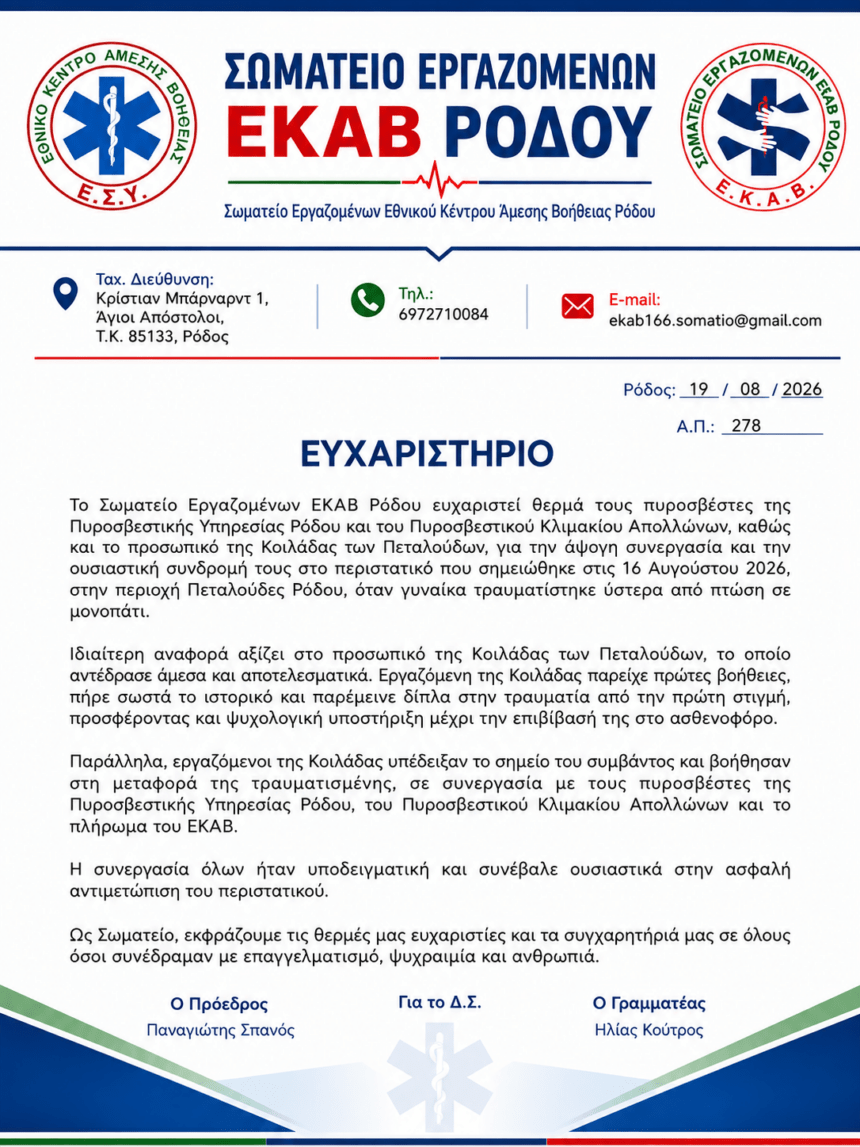 ΕΘΝΙΚΟ ΚΕΝΤΡΟ ΑΜΕΣΗΣ ΒΟΗΘΕΙΑΣ
Ε.Σ.Υ.

ΣΩΜΑΤΕΙΟ ΕΡΓΑΖΟΜΕΝΩΝ
ΕΚΑΒ ΡΟΔΟΥ
Σωματείο Εργαζομένων Εθνικού Κέντρου Άμεσης Βοήθειας Ρόδου

ΣΩΜΑΤΕΙΟ ΕΡΓΑΖΟΜΕΝΩΝ ΕΚΑΒ ΡΟΔΟΥ
Ε.Κ.Α.Β.

Ταχ. Διεύθυνση:
Κρίστιαν Μπάρναρντ 1,
Άγιοι Απόστολοι,
Τ.Κ. 85133, Ρόδος

Τηλ.:
6972710084

E-mail:
ekab166.somatio@gmail.com

Ρόδος: 19 / 08 / 2026

Α.Π.: 278

ΕΥΧΑΡΙΣΤΗΡΙΟ

Το Σωματείο Εργαζομένων ΕΚΑΒ Ρόδου ευχαριστεί θερμά τους πυροσβέστες της Πυροσβεστικής Υπηρεσίας Ρόδου και του Πυροσβεστικού Κλιμακίου Απολλώνων, καθώς και το προσωπικό της Κοιλάδας των Πεταλούδων, για την άψογη συνεργασία και την ουσιαστική συνδρομή τους στο περιστατικό που σημειώθηκε στις 16 Αυγούστου 2026, στην περιοχή Πεταλούδες Ρόδου, όταν γυναίκα τραυματίστηκε ύστερα από πτώση σε μονοπάτι.

Ιδιαίτερη αναφορά αξίζει στο προσωπικό της Κοιλάδας των Πεταλούδων, το οποίο αντέδρασε άμεσα και αποτελεσματικά. Εργαζόμενη της Κοιλάδας παρείχε πρώτες βοήθειες, πήρε σωστά το ιστορικό και παρέμεινε δίπλα στην τραυματία από την πρώτη στιγμή, προσφέροντας και ψυχολογική υποστήριξη μέχρι την επιβίβασή της στο ασθενοφόρο.

Παράλληλα, εργαζόμενοι της Κοιλάδας υπέδειξαν το σημείο του συμβάντος και βοήθησαν στη μεταφορά της τραυματισμένης, σε συνεργασία με τους πυροσβέστες της Πυροσβεστικής Υπηρεσίας Ρόδου, του Πυροσβεστικού Κλιμακίου Απολλώνων και το πλήρωμα του ΕΚΑΒ.

Η συνεργασία όλων ήταν υποδειγματική και συνέβαλε ουσιαστικά στην ασφαλή αντιμετώπιση του περιστατικού.

Ως Σωματείο, εκφράζουμε τις θερμές μας ευχαριστίες και τα συγχαρητήριά μας σε όλους όσοι συνέδραμαν με επαγγελματισμό, ψυχραιμία και ανθρωπιά.

Ο Πρόεδρος
Παναγιώτης Σπανός

Για το Δ.Σ.

Ο Γραμματέας
Ηλίας Κούτρος